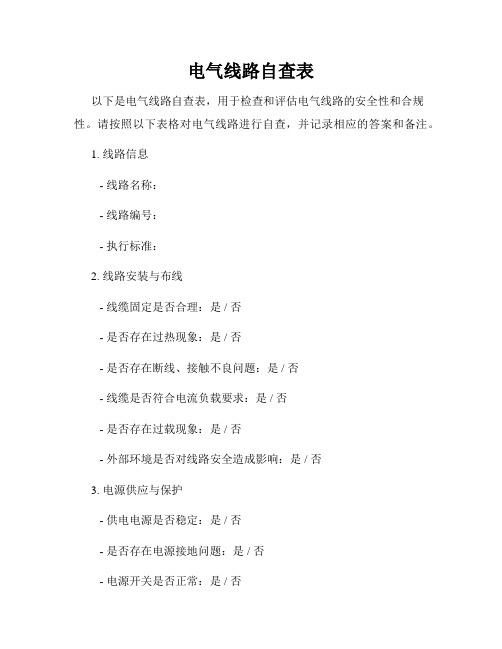 电气线路自查表

以下是电气线路自查表，用于检查和评估电气线路的安全性和合规性。请按照以下表格对电气线路进行自查，并记录相应的答案和备注。

1. 线路信息

- 线路名称：

- 线路编号：

- 执行标准：

2. 线路安装与布线

- 线缆固定是否合理：是 / 否

- 是否存在过热现象：是 / 否

- 是否存在断线、接触不良问题：是 / 否

- 线缆是否符合电流负载要求：是 / 否

- 是否存在过载现象：是 / 否

- 外部环境是否对线路安全造成影响：是 / 否

3. 电源供应与保护

- 供电电源是否稳定：是 / 否

- 是否存在电源接地问题：是 / 否

- 电源开关是否正常：是 / 否